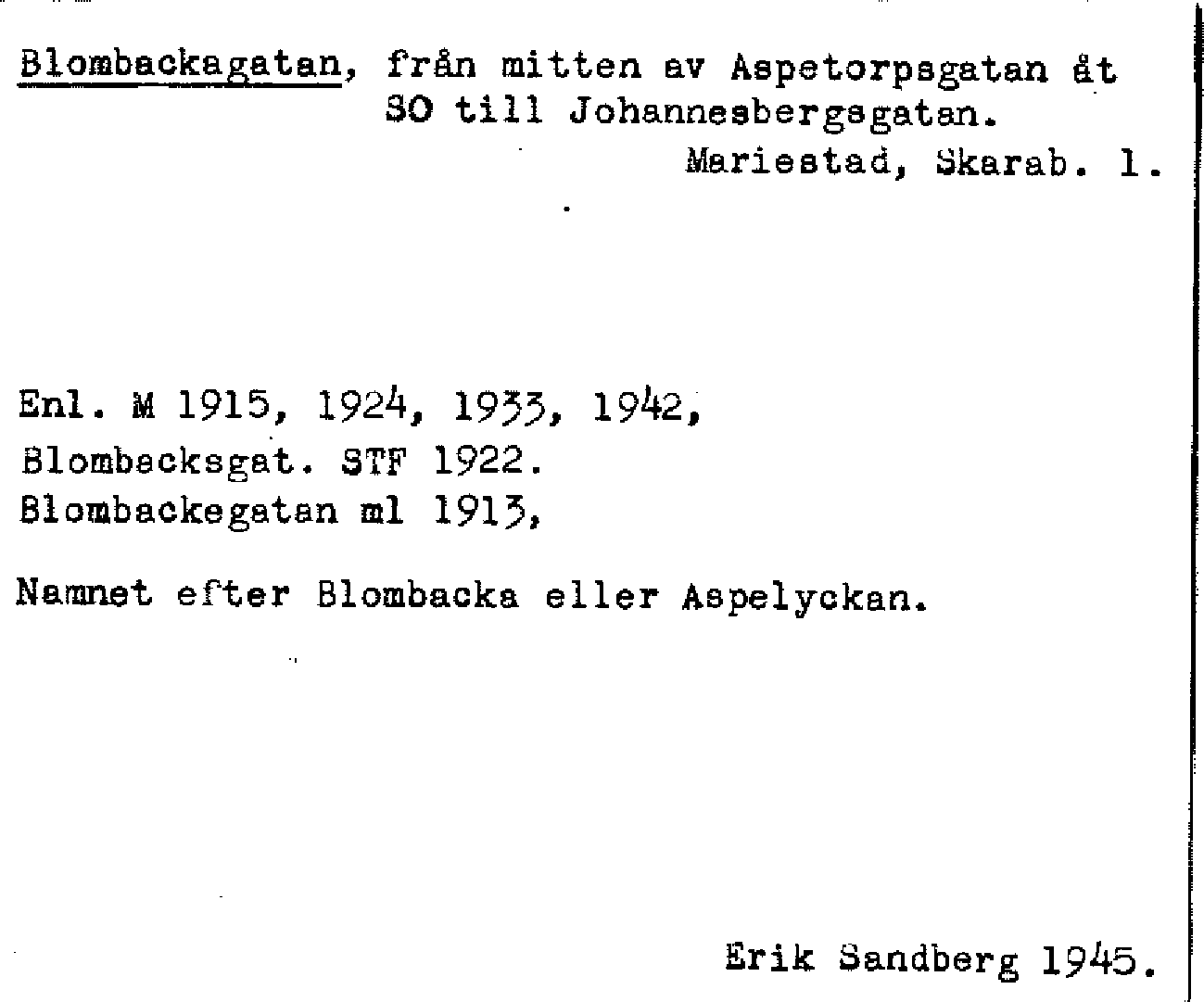 Blombackagatan, från mitten av Aspetorpsgatan åt SO till Johannesbergsgatan.

Mariestad, Skarab. l.

Enl. M 1915, 1924, 1933, 1942,
Blombacksgat. STF 1922.
Blombackegatan ml 1913,

Namnet efter Blombacka eller Aspelyckan.

Erik Sandberg 1945.